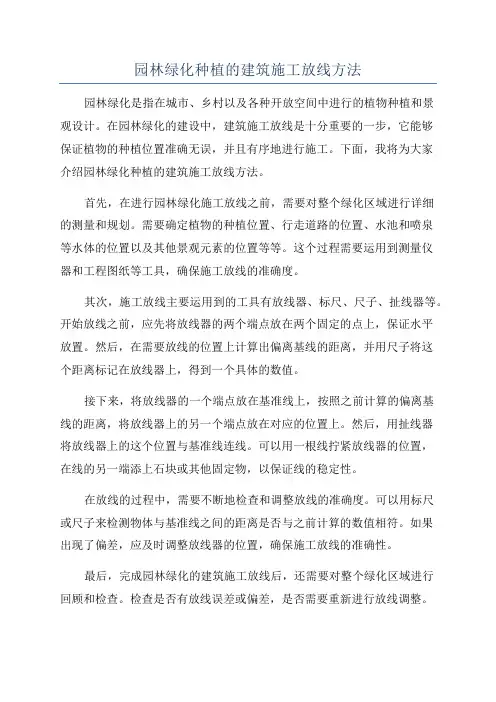 园林绿化种植的建筑施工放线方法

园林绿化是指在城市、乡村以及各种开放空间中进行的植物种植和景观设计。在园林绿化的建设中，建筑施工放线是十分重要的一步，它能够保证植物的种植位置准确无误，并且有序地进行施工。下面，我将为大家介绍园林绿化种植的建筑施工放线方法。

首先，在进行园林绿化施工放线之前，需要对整个绿化区域进行详细的测量和规划。需要确定植物的种植位置、行走道路的位置、水池和喷泉等水体的位置以及其他景观元素的位置等等。这个过程需要运用到测量仪器和工程图纸等工具，确保施工放线的准确度。

其次，施工放线主要运用到的工具有放线器、标尺、尺子、扯线器等。开始放线之前，应先将放线器的两个端点放在两个固定的点上，保证水平放置。然后，在需要放线的位置上计算出偏离基线的距离，并用尺子将这个距离标记在放线器上，得到一个具体的数值。

接下来，将放线器的一个端点放在基准线上，按照之前计算的偏离基线的距离，将放线器上的另一个端点放在对应的位置上。然后，用扯线器将放线器上的这个位置与基准线连线。可以用一根线拧紧放线器的位置，在线的另一端添上石块或其他固定物，以保证线的稳定性。

在放线的过程中，需要不断地检查和调整放线的准确度。可以用标尺或尺子来检测物体与基准线之间的距离是否与之前计算的数值相符。如果出现了偏差，应及时调整放线器的位置，确保施工放线的准确性。

最后，完成园林绿化的建筑施工放线后，还需要对整个绿化区域进行回顾和检查。检查是否有放线误差或偏差，是否需要重新进行放线调整。